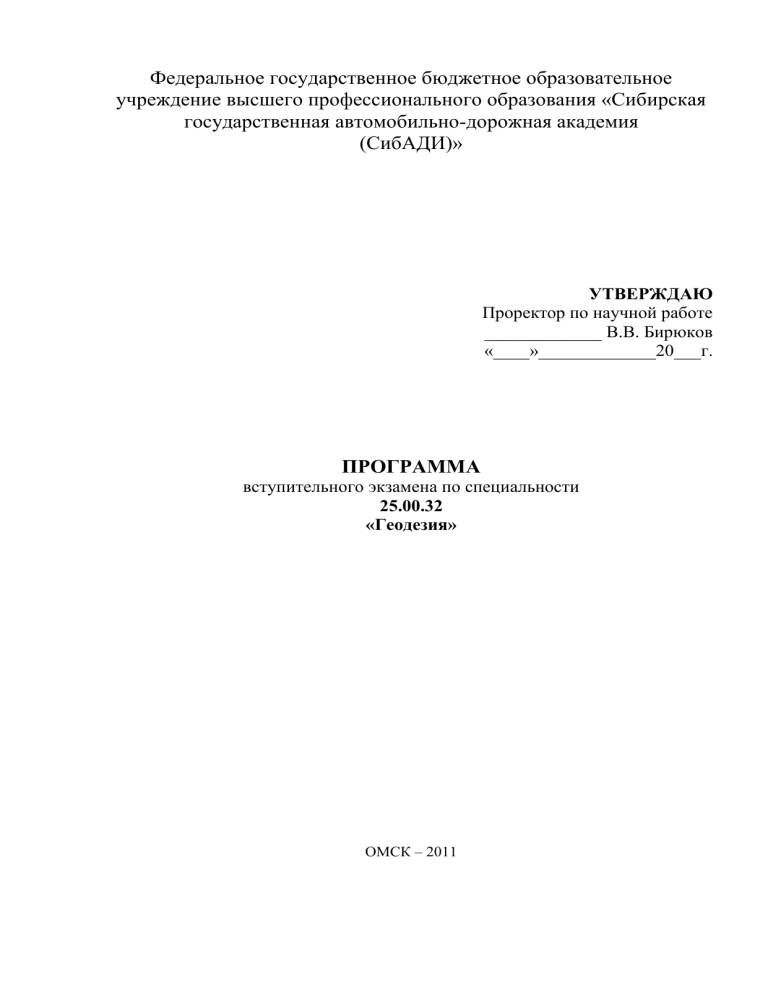 Федеральное государственное бюджетное образовательное учреждение высшего профессионального образования «Сибирская государственная автомобильно-дорожная академия (СибАДИ)»

УТВЕРЖДАЮ
Проректор по научной работе
_____________ В.В. Бирюков
«____»_____________20___г.

ПРОГРАММА
вступительного экзамена по специальности
25.00.32
«Геодезия»

ОМСК – 2011